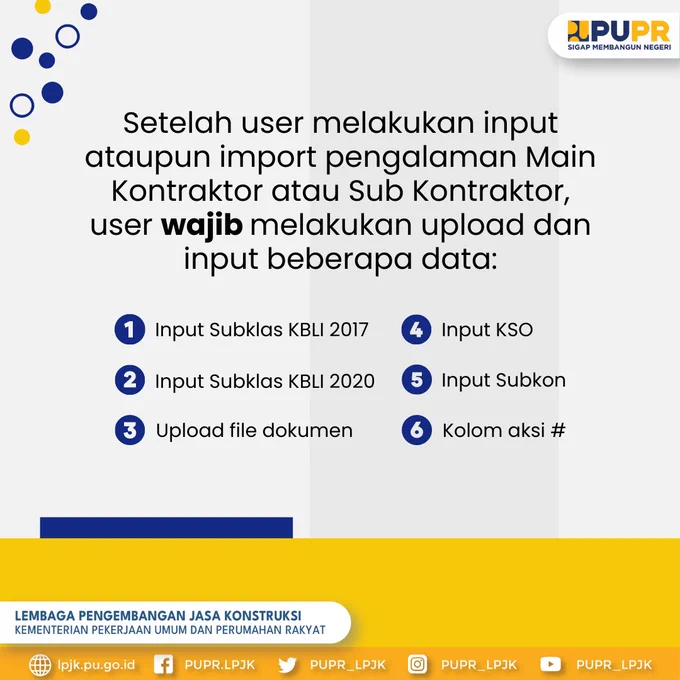 PUPR
SIGAP MEMBANGUN NEGERI

Setelah user melakukan input ataupun import pengalaman Main Kontraktor atau Sub Kontraktor, user wajib melakukan upload dan input beberapa data:

1 Input Subklas KBLI 2017
2 Input Subklas KBLI 2020
3 Upload file dokumen

4 Input KSO
5 Input Subkon
6 Kolom aksi #

LEMBAGA PENGEMBANGAN JASA KONSTRUKSI
KEMENTERIAN PEKERJAAN UMUM DAN PERUMAHAN RAKYAT

lpjk.pu.go.id PUPR.LPJK PUPR_LPJK PUPR_LPJK PUPR_LPJK